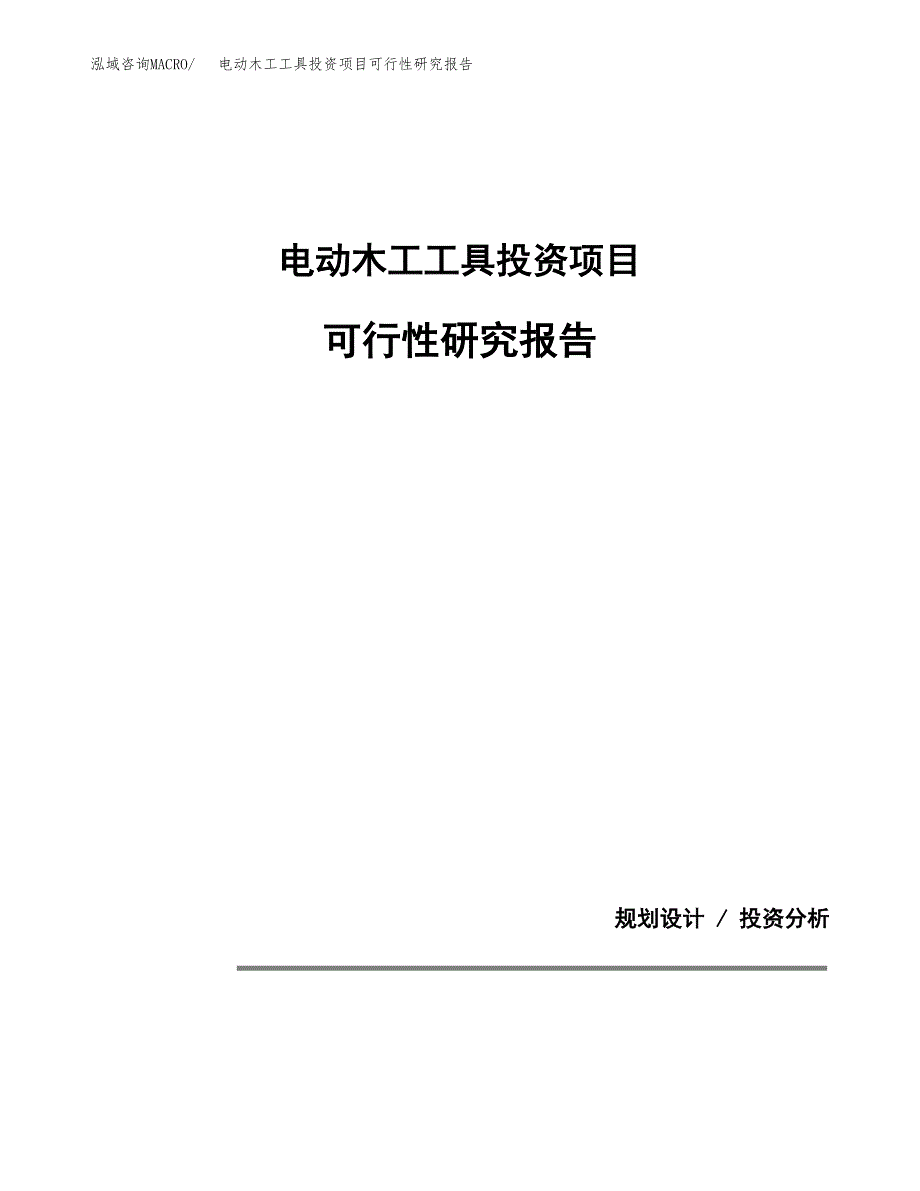 泓域咨询MACRO/　电动木工工具投资项目可行性研究报告

电动木工工具投资项目

可行性研究报告

规划设计 / 投资分析